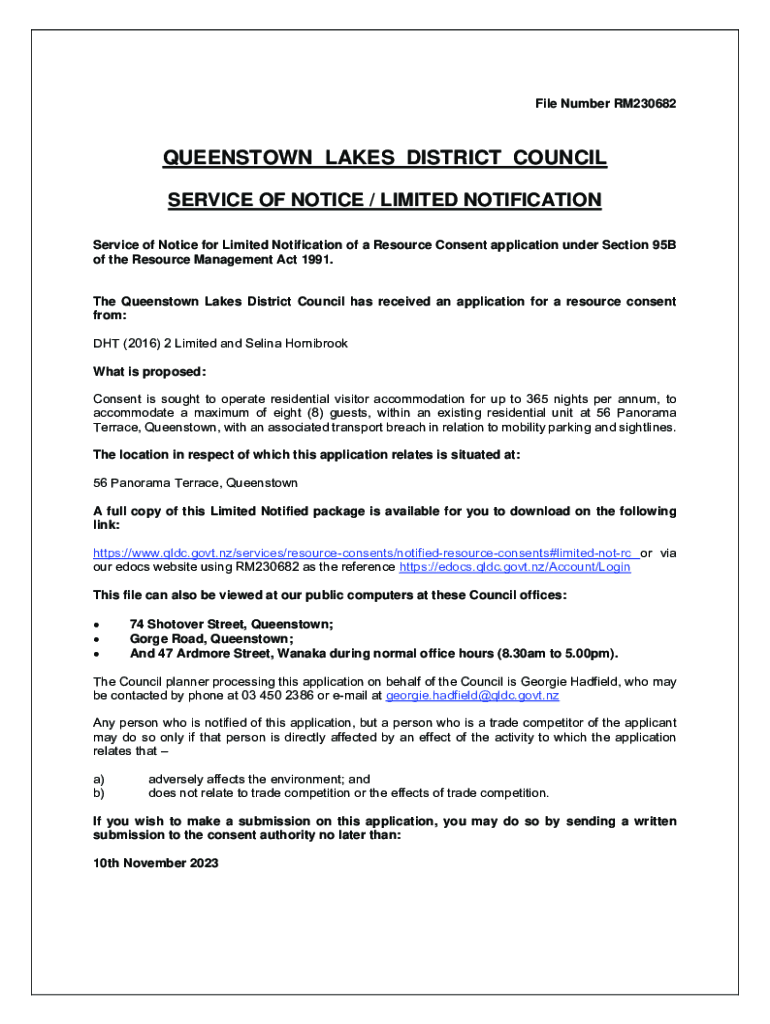 File Number RM230682

QUEENSTOWN LAKES DISTRICT COUNCIL

SERVICE OF NOTICE / LIMITED NOTIFICATION

Service of Notice for Limited Notification of a Resource Consent application under Section 95B of the Resource Management Act 1991.

The Queenstown Lakes District Council has received an application for a resource consent from:

DHT (2016) 2 Limited and Selina Hornibrook

What is proposed:

Consent is sought to operate residential visitor accommodation for up to 365 nights per annum, to accommodate a maximum of eight (8) guests, within an existing residential unit at 56 Panorama Terrace, Queenstown, with an associated transport breach in relation to mobility parking and sightlines.

The location in respect of which this application relates is situated at:

56 Panorama Terrace, Queenstown

A full copy of this Limited Notified package is available for you to download on the following link:

https://www.qldc.govt.nz/services/resource-consents/notified-resource-consents#limited-not-rc or via our edocs website using RM230682 as the reference https://edocs.qldc.govt.nz/Account/Login

This file can also be viewed at our public computers at these Council offices:

• 74 Shotover Street, Queenstown;
• Gorge Road, Queenstown;
• And 47 Ardmore Street, Wanaka during normal office hours (8.30am to 5.00pm).

The Council planner processing this application on behalf of the Council is Georgie Hadfield, who may be contacted by phone at 03 450 2386 or e-mail at georgie.hadfield@qldc.govt.nz

Any person who is notified of this application, but a person who is a trade competitor of the applicant may do so only if that person is directly affected by an effect of the activity to which the application relates that –

a) adversely affects the environment; and
b) does not relate to trade competition or the effects of trade competition.

If you wish to make a submission on this application, you may do so by sending a written submission to the consent authority no later than:

10th November 2023